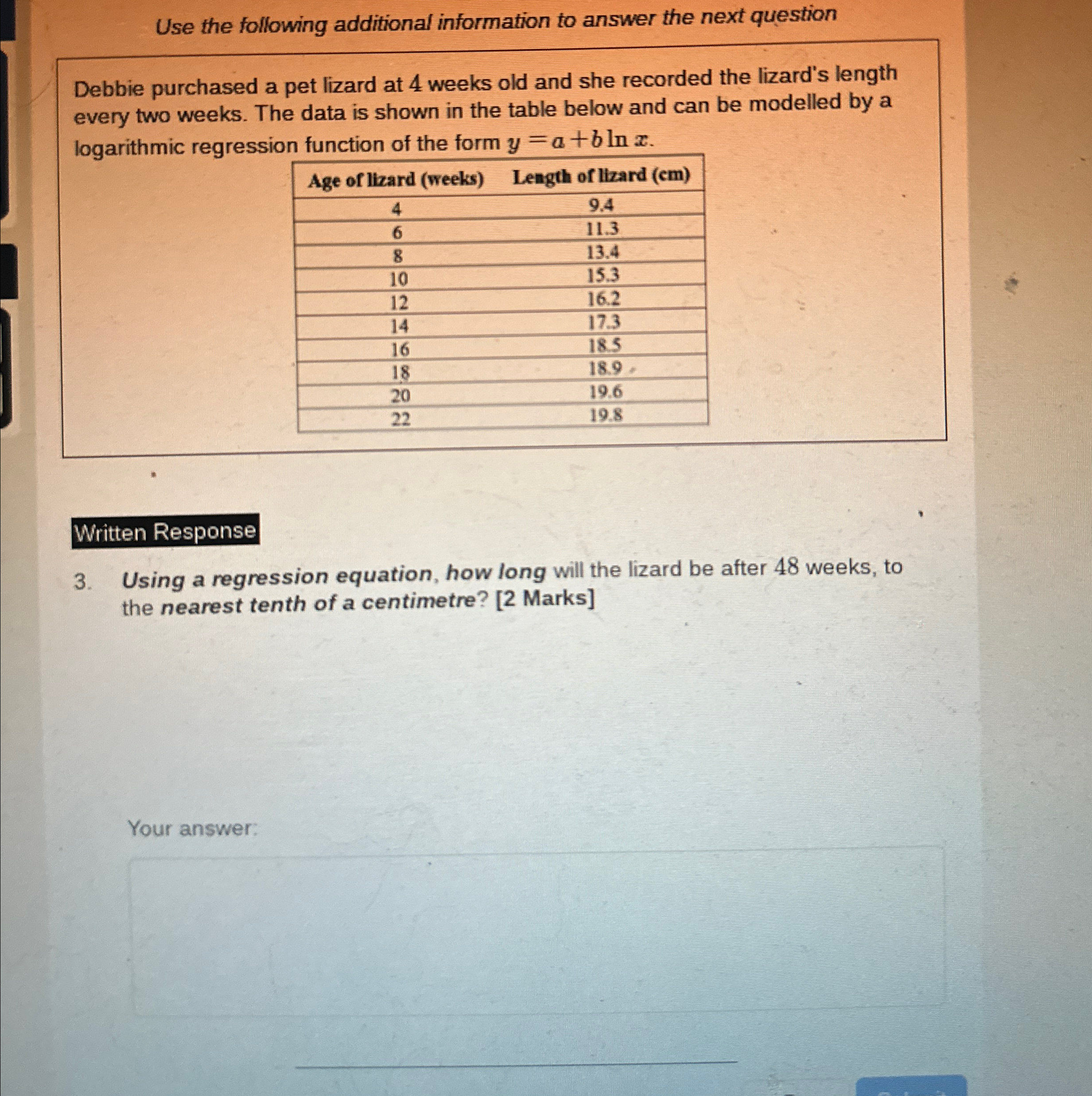 Use the following additional information to answer the next question

Debbie purchased a pet lizard at 4 weeks old and she recorded the lizard's length every two weeks. The data is shown in the table below and can be modelled by a logarithmic regression function of the form $y = a + b \ln x$.

| Age of lizard (weeks) | Length of lizard (cm) |
|---|---|
| 4 | 9.4 |
| 6 | 11.3 |
| 8 | 13.4 |
| 10 | 15.3 |
| 12 | 16.2 |
| 14 | 17.3 |
| 16 | 18.5 |
| 18 | 18.9 |
| 20 | 19.6 |
| 22 | 19.8 |

Written Response

3. Using a regression equation, how long will the lizard be after 48 weeks, to the nearest tenth of a centimetre? [2 Marks]

Your answer: